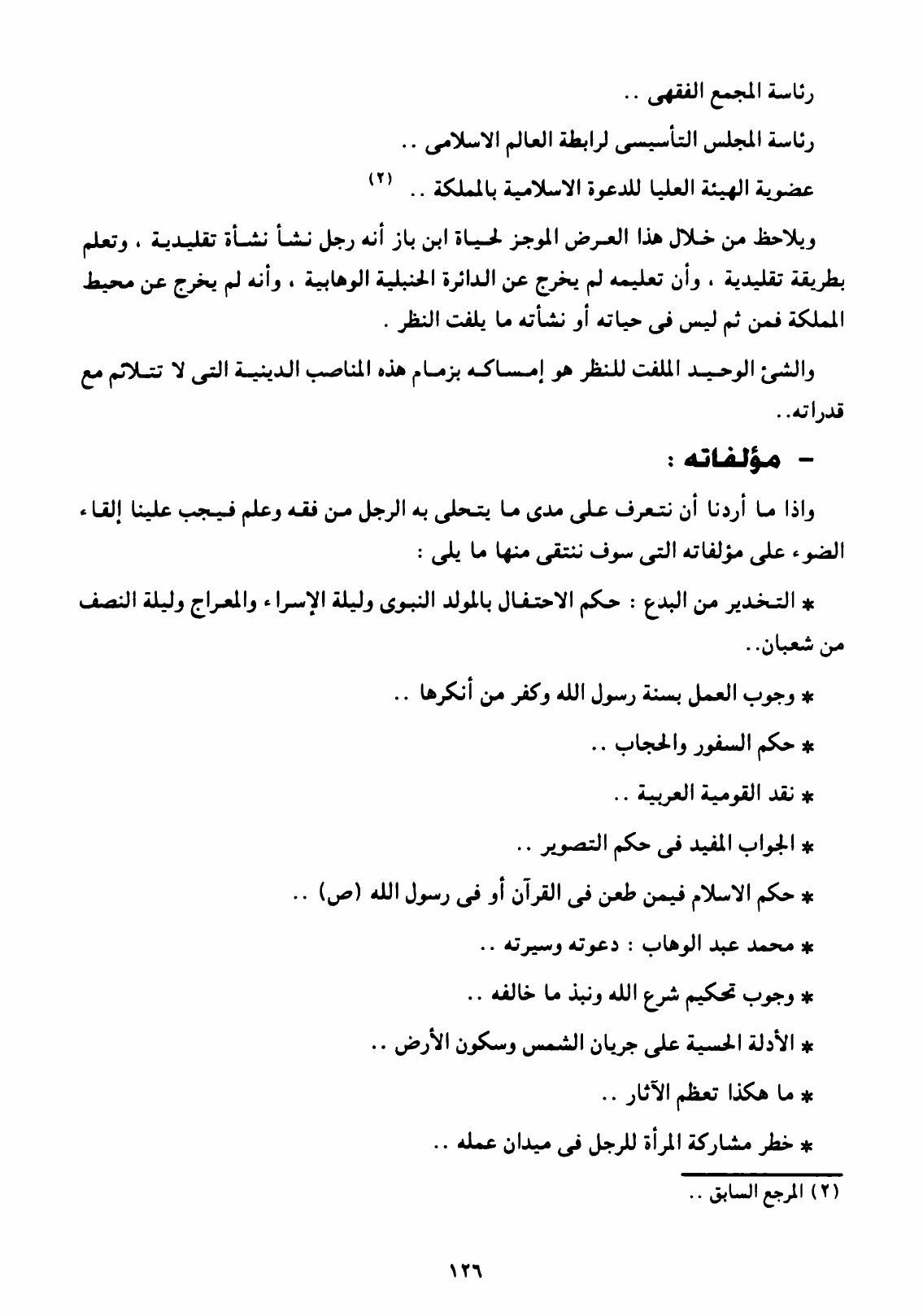 رئاسة المجمع الفقهى ..

رئاسة المجلس التأسيسى لرابطة العالم الاسلامى ..

عضوية الهيئة العليا للدعوة الاسلامية بالمملكة .. (٢)

ويلاحظ من خلال هذا العرض الموجز لحياة ابن باز أنه رجل نشأ نشأة تقليدية ، وتعلم بطريقة تقليدية ، وأن تعليمه لم يخرج عن الدائرة الحنبلية الوهابية ، وأنه لم يخرج عن محيط المملكة فمن ثم ليس فى حياته أو نشأته ما يلفت النظر .

والشئ الوحيد الملفت للنظر هو إمساكه بزمام هذه المناصب الدينية التى لا تتلائم مع قدراته..

- مؤلفاته :

واذا ما أردنا أن نتعرف على مدى ما يتحلى به الرجل من فقه وعلم فيجب علينا إلقاء الضوء على مؤلفاته التى سوف ننتقى منها ما يلى :

* التحذير من البدع : حكم الاحتفال بالمولد النبوى وليلة الإسراء والمعراج وليلة النصف من شعبان..

* وجوب العمل بسنة رسول الله وكفر من أنكرها ..

* حكم السفور والحجاب ..

* نقد القومية العربية ..

* الجواب المفيد فى حكم التصوير ..

* حكم الاسلام فيمن طعن فى القرآن أو فى رسول الله (ص) ..

* محمد عبد الوهاب : دعوته وسيرته ..

* وجوب تحكيم شرع الله ونبذ ما خالفه ..

* الأدلة الحسية على جريان الشمس وسكون الأرض ..

* ما هكذا تعظم الآثار ..

* خطر مشاركة المرأة للرجل فى ميدان عمله ..

(٢) المرجع السابق ..

١٢٦